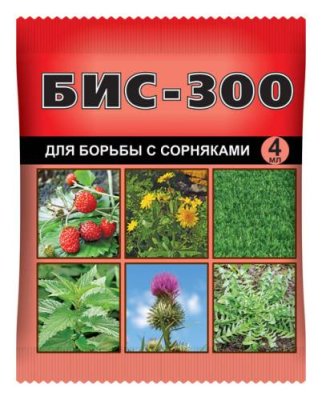 БИС-300

ДЛЯ БОРЬБЫ С СОРНЯКАМИ

4 мл